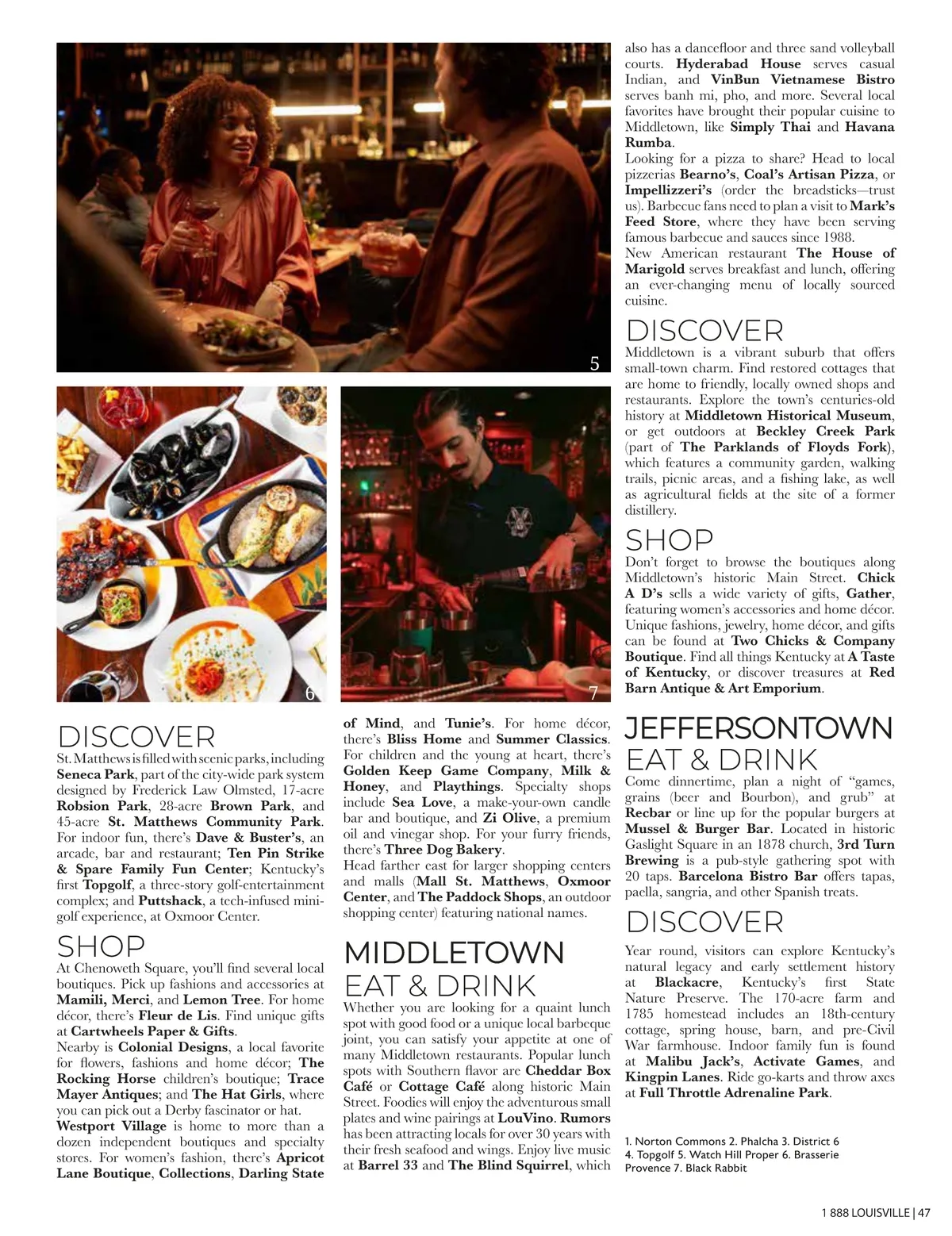 5

6

7

DISCOVER
St. Matthews is filled with scenic parks, including Seneca Park, part of the city-wide park system designed by Frederick Law Olmsted, 17-acre Robsion Park, 28-acre Brown Park, and 45-acre St. Matthews Community Park. For indoor fun, there's Dave & Buster's, an arcade, bar and restaurant; Ten Pin Strike & Spare Family Fun Center; Kentucky's first Topgolf, a three-story golf-entertainment complex; and Puttshack, a tech-infused mini-golf experience, at Oxmoor Center.

SHOP
At Chenoweth Square, you'll find several local boutiques. Pick up fashions and accessories at Mamili, Merci, and Lemon Tree. For home décor, there's Fleur de Lis. Find unique gifts at Cartwheels Paper & Gifts.
Nearby is Colonial Designs, a local favorite for flowers, fashions and home décor; The Rocking Horse children's boutique; Trace Mayer Antiques; and The Hat Girls, where you can pick out a Derby fascinator or hat.
Westport Village is home to more than a dozen independent boutiques and specialty stores. For women's fashion, there's Apricot Lane Boutique, Collections, Darling State of Mind, and Tunie's. For home décor, there's Bliss Home and Summer Classics. For children and the young at heart, there's Golden Keep Game Company, Milk & Honey, and Playthings. Specialty shops include Sea Love, a make-your-own candle bar and boutique, and Zi Olive, a premium oil and vinegar shop. For your furry friends, there's Three Dog Bakery.
Head farther east for larger shopping centers and malls (Mall St. Matthews, Oxmoor Center, and The Paddock Shops, an outdoor shopping center) featuring national names.

MIDDLETOWN
EAT & DRINK
Whether you are looking for a quaint lunch spot with good food or a unique local barbeque joint, you can satisfy your appetite at one of many Middletown restaurants. Popular lunch spots with Southern flavor are Cheddar Box Café or Cottage Café along historic Main Street. Foodies will enjoy the adventurous small plates and wine pairings at LouVino. Rumors has been attracting locals for over 30 years with their fresh seafood and wings. Enjoy live music at Barrel 33 and The Blind Squirrel, which also has a dancefloor and three sand volleyball courts. Hyderabad House serves casual Indian, and VinBun Vietnamese Bistro serves banh mi, pho, and more. Several local favorites have brought their popular cuisine to Middletown, like Simply Thai and Havana Rumba.
Looking for a pizza to share? Head to local pizzerias Bearno's, Coal's Artisan Pizza, or Impellizzeri's (order the breadsticks—trust us). Barbecue fans need to plan a visit to Mark's Feed Store, where they have been serving famous barbecue and sauces since 1988.
New American restaurant The House of Marigold serves breakfast and lunch, offering an ever-changing menu of locally sourced cuisine.

DISCOVER
Middletown is a vibrant suburb that offers small-town charm. Find restored cottages that are home to friendly, locally owned shops and restaurants. Explore the town's centuries-old history at Middletown Historical Museum, or get outdoors at Beckley Creek Park (part of The Parklands of Floyds Fork), which features a community garden, walking trails, picnic areas, and a fishing lake, as well as agricultural fields at the site of a former distillery.

SHOP
Don't forget to browse the boutiques along Middletown's historic Main Street. Chick A D's sells a wide variety of gifts, Gather, featuring women's accessories and home décor. Unique fashions, jewelry, home décor, and gifts can be found at Two Chicks & Company Boutique. Find all things Kentucky at A Taste of Kentucky, or discover treasures at Red Barn Antique & Art Emporium.

JEFFERSONTOWN
EAT & DRINK
Come dinnertime, plan a night of "games, grains (beer and Bourbon), and grub" at Recbar or line up for the popular burgers at Mussel & Burger Bar. Located in historic Gaslight Square in an 1878 church, 3rd Turn Brewing is a pub-style gathering spot with 20 taps. Barcelona Bistro Bar offers tapas, paella, sangria, and other Spanish treats.

DISCOVER
Year round, visitors can explore Kentucky's natural legacy and early settlement history at Blackacre, Kentucky's first State Nature Preserve. The 170-acre farm and 1785 homestead includes an 18th-century cottage, spring house, barn, and pre-Civil War farmhouse. Indoor family fun is found at Malibu Jack's, Activate Games, and Kingpin Lanes. Ride go-karts and throw axes at Full Throttle Adrenaline Park.

1. Norton Commons 2. Phalcha 3. District 6 4. Topgolf 5. Watch Hill Proper 6. Brasserie Provence 7. Black Rabbit

1 888 LOUISVILLE | 47